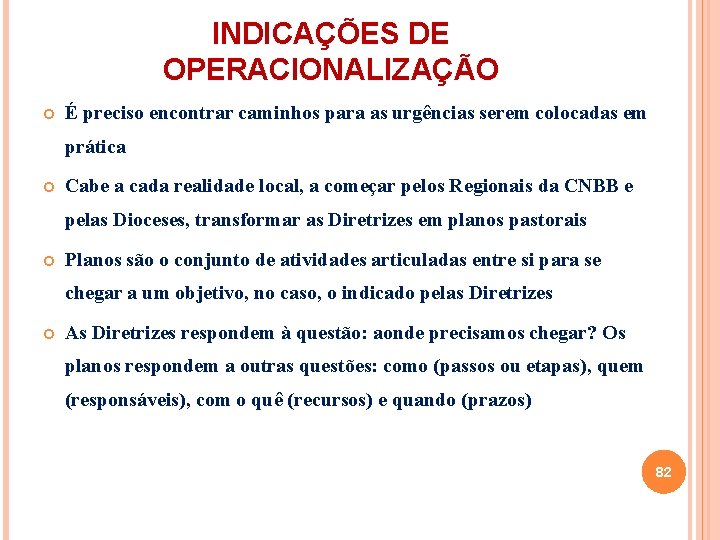 INDICAÇÕES DE OPERACIONALIZAÇÃO

É preciso encontrar caminhos para as urgências serem colocadas em prática

Cabe a cada realidade local, a começar pelos Regionais da CNBB e pelas Dioceses, transformar as Diretrizes em planos pastorais

Planos são o conjunto de atividades articuladas entre si para se chegar a um objetivo, no caso, o indicado pelas Diretrizes

As Diretrizes respondem à questão: aonde precisamos chegar? Os planos respondem a outras questões: como (passos ou etapas), quem (responsáveis), com o quê (recursos) e quando (prazos)

82